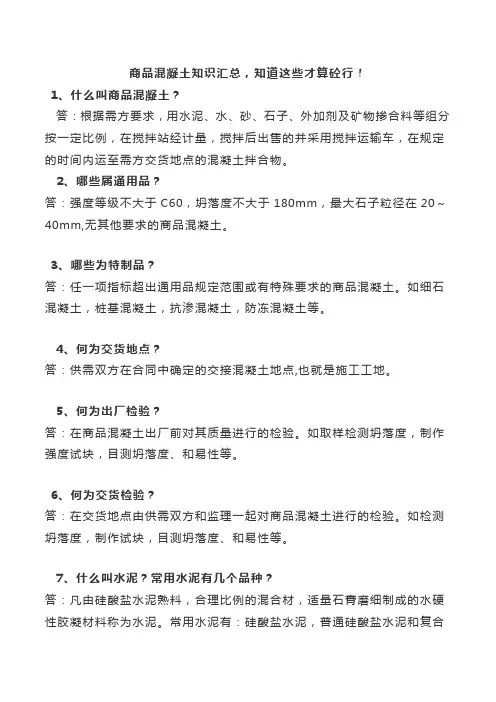 商品混凝土知识汇总，知道这些才算砼行！

1、什么叫商品混凝土？

答：根据需方要求，用水泥、水、砂、石子、外加剂及矿物掺合料等组分按一定比例，在搅拌站经计量，搅拌后出售的并采用搅拌运输车，在规定的时间内运至需方交货地点的混凝土拌合物。

2、哪些属通用品？

答：强度等级不大于 C60，坍落度不大于 180mm，最大石子粒径在 20～40mm,无其他要求的商品混凝土。

3、哪些为特制品？

答：任一项指标超出通用品规定范围或有特殊要求的商品混凝土。如细石混凝土，桩基混凝土，抗渗混凝土，防冻混凝土等。

4、何为交货地点？

答：供需双方在合同中确定的交接混凝土地点,也就是施工工地。

5、何为出厂检验？

答：在商品混凝土出厂前对其质量进行的检验。如取样检测坍落度，制作强度试块，目测坍落度、和易性等。

6、何为交货检验？

答：在交货地点由供需双方和监理一起对商品混凝土进行的检验。如检测坍落度，制作试块，目测坍落度、和易性等。

7、什么叫水泥？常用水泥有几个品种？

答：凡由硅酸盐水泥熟料，合理比例的混合材，适量石膏磨细制成的水硬性胶凝材料称为水泥。常用水泥有：硅酸盐水泥，普通硅酸盐水泥和复合